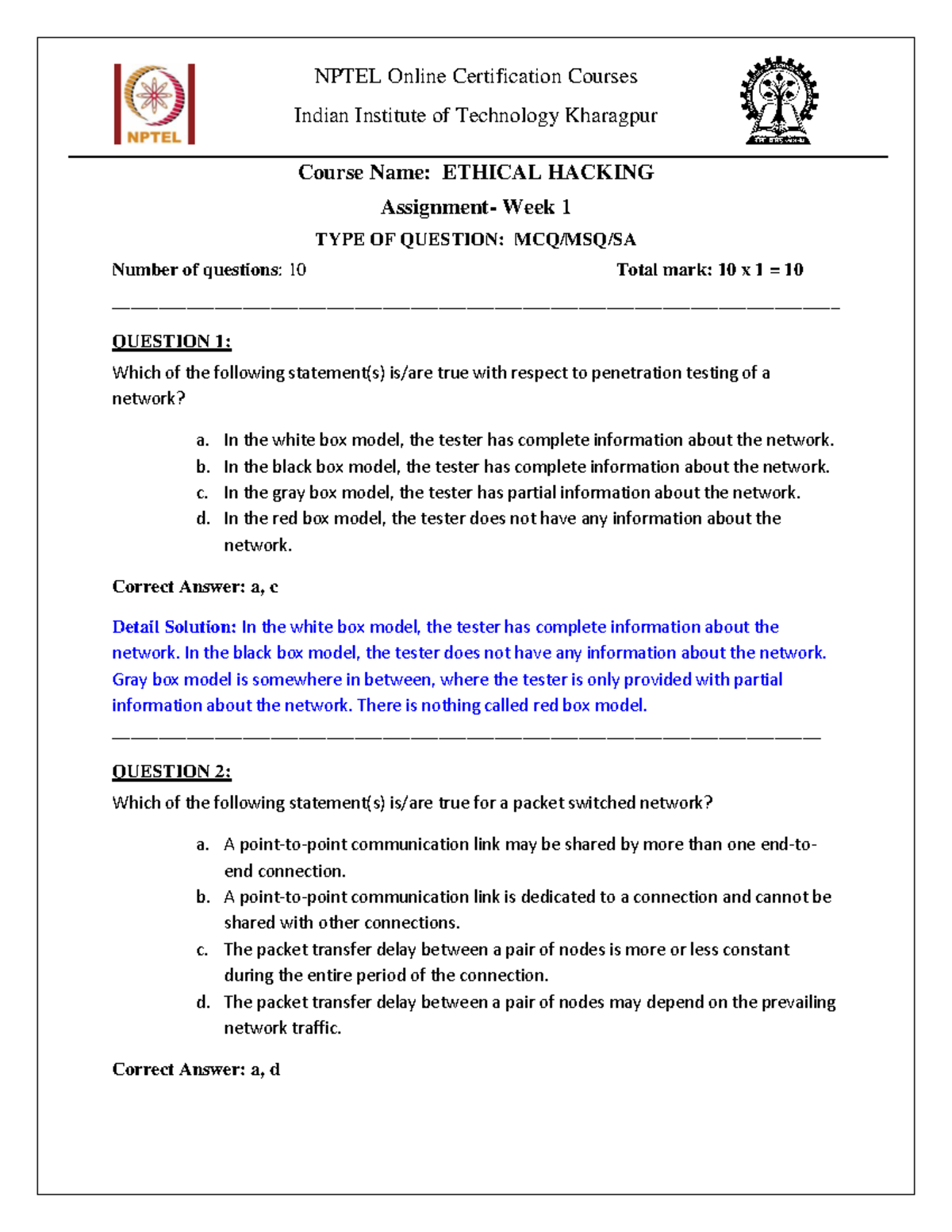 NPTEL

NPTEL Online Certification Courses

Indian Institute of Technology Kharagpur

Course Name: ETHICAL HACKING

Assignment- Week 1

TYPE OF QUESTION: MCQ/MSQ/SA

Number of questions: 10 Total mark: 10 x 1 = 10

QUESTION 1:

Which of the following statement(s) is/are true with respect to penetration testing of a network?

a. In the white box model, the tester has complete information about the network.
b. In the black box model, the tester has complete information about the network.
c. In the gray box model, the tester has partial information about the network.
d. In the red box model, the tester does not have any information about the network.

Correct Answer: a, c

Detail Solution: In the white box model, the tester has complete information about the network. In the black box model, the tester does not have any information about the network. Gray box model is somewhere in between, where the tester is only provided with partial information about the network. There is nothing called red box model.

QUESTION 2:

Which of the following statement(s) is/are true for a packet switched network?

a. A point-to-point communication link may be shared by more than one end-to-end connection.
b. A point-to-point communication link is dedicated to a connection and cannot be shared with other connections.
c. The packet transfer delay between a pair of nodes is more or less constant during the entire period of the connection.
d. The packet transfer delay between a pair of nodes may depend on the prevailing network traffic.

Correct Answer: a, d